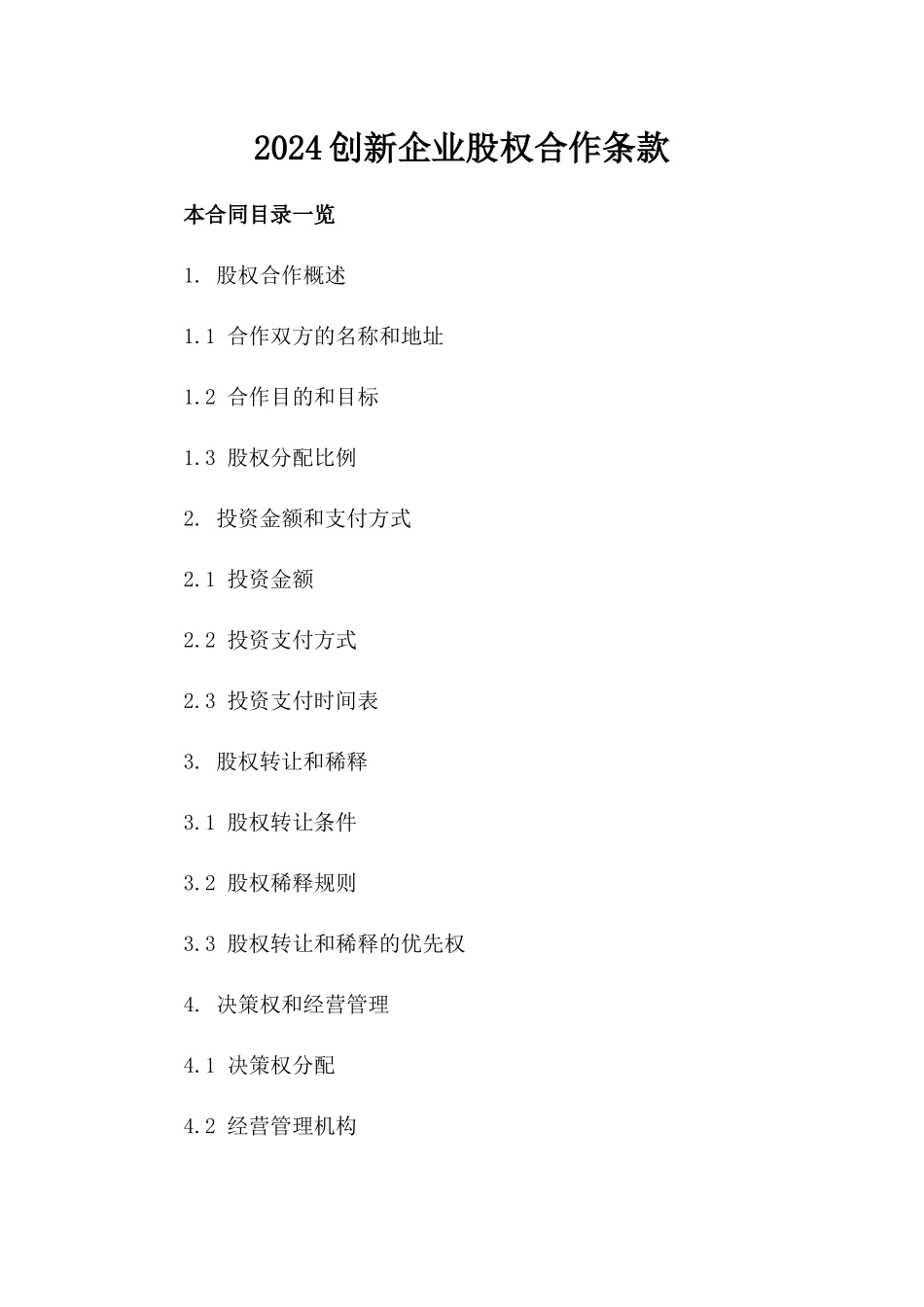 2024创新企业股权合作条款

本合同目录一览

1. 股权合作概述

1.1 合作双方的名称和地址

1.2 合作目的和目标

1.3 股权分配比例

2. 投资金额和支付方式

2.1 投资金额

2.2 投资支付方式

2.3 投资支付时间表

3. 股权转让和稀释

3.1 股权转让条件

3.2 股权稀释规则

3.3 股权转让和稀释的优先权

4. 决策权和经营管理

4.1 决策权分配

4.2 经营管理机构